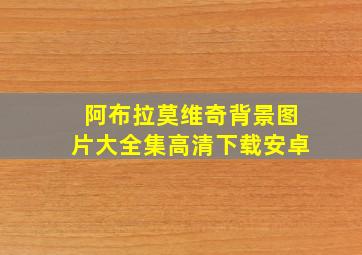 阿布拉莫维奇背景图片大全集高清下载安卓